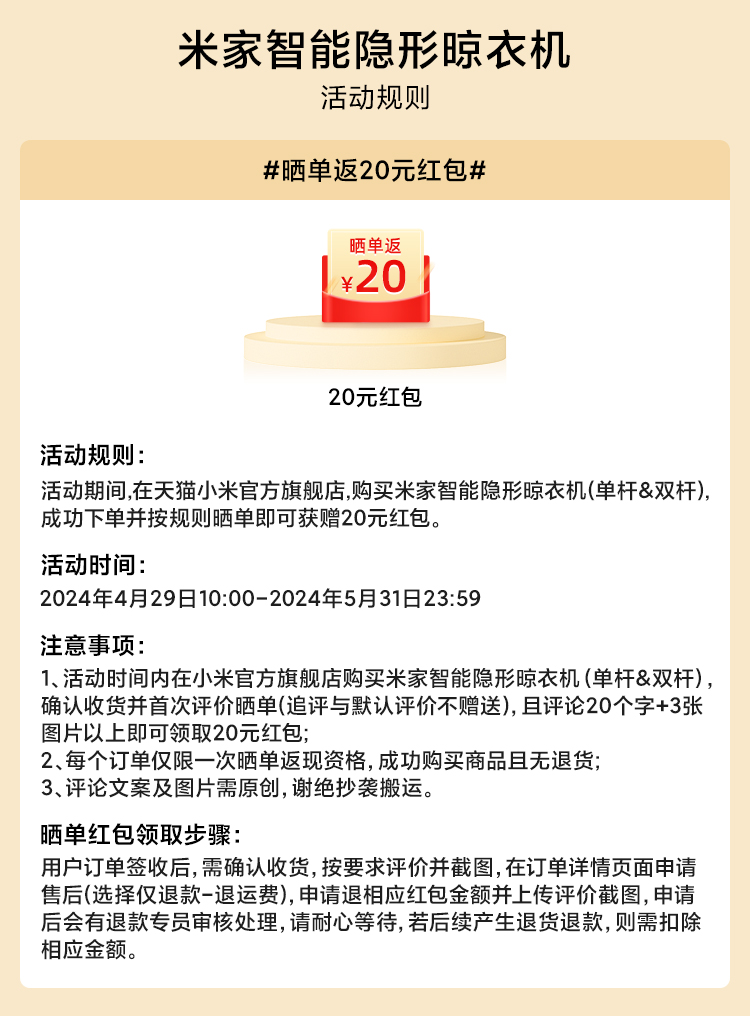 米家智能隐形晾衣机

活动规则

#晒单返20元红包#

晒单返
¥20

20元红包

活动规则:

活动期间,在天猫小米官方旗舰店,购买米家智能隐形晾衣机(单杆&双杆),成功下单并按规则晒单即可获赠20元红包。

活动时间:

2024年4月29日10:00-2024年5月31日23:59

注意事项:

1、活动时间内在小米官方旗舰店购买米家智能隐形晾衣机(单杆&双杆),确认收货并首次评价晒单(追评与默认评价不赠送),且评论20个字+3张图片以上即可领取20元红包;
2、每个订单仅限一次晒单返现资格,成功购买商品且无退货;
3、评论文案及图片需原创,谢绝抄袭搬运。

晒单红包领取步骤:

用户订单签收后,需确认收货,按要求评价并截图,在订单详情页面申请售后(选择仅退款-退运费),申请退相应红包金额并上传评价截图,申请后会有退款专员审核处理,请耐心等待,若后续产生退货退款,则需扣除相应金额。